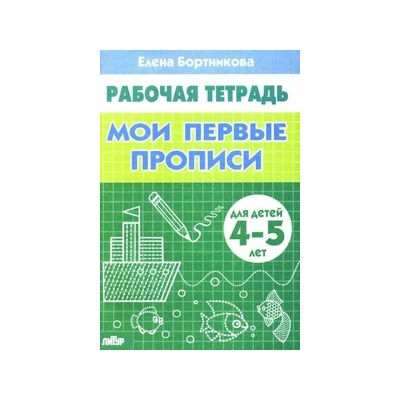 Елена Бортникова

РАБОЧАЯ ТЕТРАДЬ

МОИ ПЕРВЫЕ ПРОПИСИ

для детей
4-5
лет

ЛИТУР